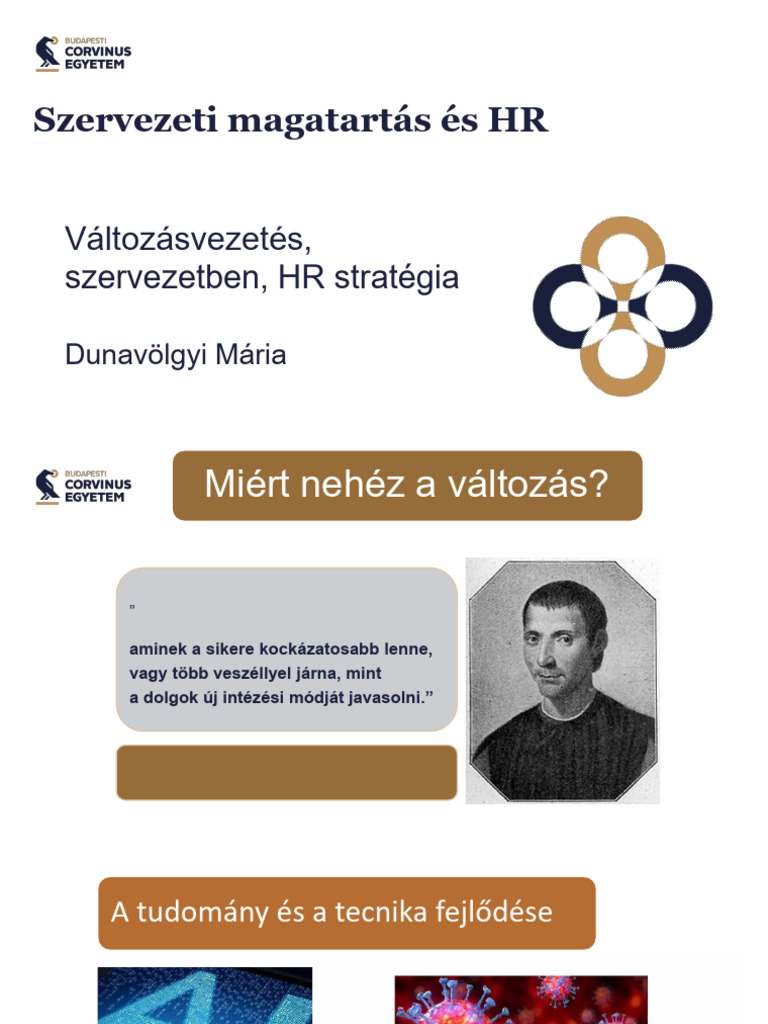 BUDAPESTI
CORVINUS
EGYETEM

Szervezeti magatartás és HR

Változásvezetés, szervezetben, HR stratégia

Dunavölgyi Mária

BUDAPESTI
CORVINUS
EGYETEM

Miért nehéz a változás?

„

aminek a sikere kockázatosabb lenne, vagy több veszéllyel járna, mint a dolgok új intézési módját javasolni.”

A tudomány és a tecnika fejlődése